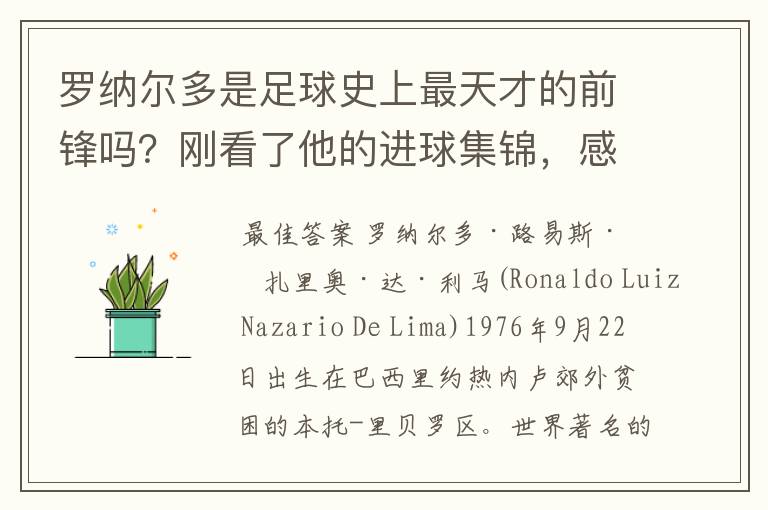 罗纳尔多是足球史上最天才的前锋吗？刚看了他的进球集锦，感

最佳答案 罗纳尔多·路易斯·扎里奥·达·利马(Ronaldo Luiz Nazario De Lima)1976年9月22日出生在巴西里约热内卢郊外贫困的本托-里贝罗区。世界著名的